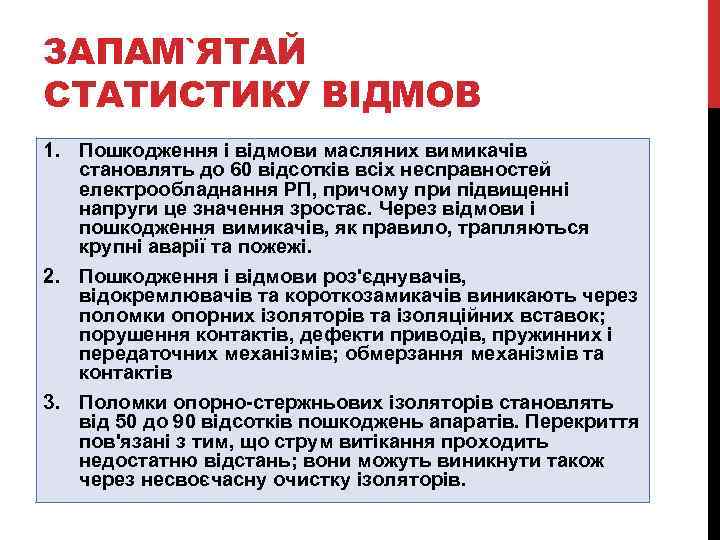 ЗАПАМ`ЯТАЙ СТАТИСТИКУ ВІДМОВ

1. Пошкодження і відмови масляних вимикачів становлять до 60 відсотків всіх несправностей електрообладнання РП, причому при підвищенні напруги це значення зростає. Через відмови і пошкодження вимикачів, як правило, трапляються крупні аварії та пожежі.

2. Пошкодження і відмови роз'єднувачів, відокремлювачів та короткозамикачів виникають через поломки опорних ізоляторів та ізоляційних вставок; порушення контактів, дефекти приводів, пружинних і передаточних механізмів; обмерзання механізмів та контактів

3. Поломки опорно-стержньових ізоляторів становлять від 50 до 90 відсотків пошкоджень апаратів. Перекриття пов'язані з тим, що струм витікання проходить недостатню відстань; вони можуть виникнути також через несвоєчасну очистку ізоляторів.